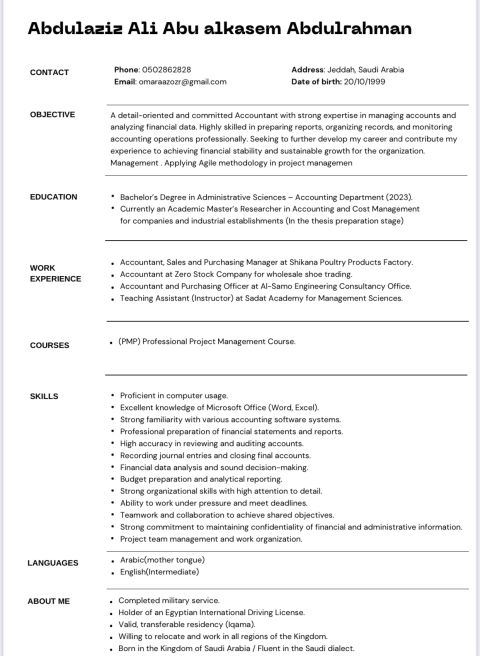 Abdulaziz Ali Abu alkasem Abdulrahman

CONTACT

Phone: 0502862828
Email: omaraazozr@gmail.com

Address: Jeddah, Saudi Arabia
Date of birth: 20/10/1999

OBJECTIVE

A detail-oriented and committed Accountant with strong expertise in managing accounts and analyzing financial data. Highly skilled in preparing reports, organizing records, and monitoring accounting operations professionally. Seeking to further develop my career and contribute my experience to achieving financial stability and sustainable growth for the organization. Management . Applying Agile methodology in project managemen

EDUCATION

• Bachelor's Degree in Administrative Sciences – Accounting Department (2023).
• Currently an Academic Master's Researcher in Accounting and Cost Management for companies and industrial establishments (In the thesis preparation stage)

WORK EXPERIENCE

• Accountant, Sales and Purchasing Manager at Shikana Poultry Products Factory.
• Accountant at Zero Stock Company for wholesale shoe trading.
• Accountant and Purchasing Officer at Al-Samo Engineering Consultancy Office.
• Teaching Assistant (Instructor) at Sadat Academy for Management Sciences.

COURSES

• (PMP) Professional Project Management Course.

SKILLS

• Proficient in computer usage.
• Excellent knowledge of Microsoft Office (Word, Excel).
• Strong familiarity with various accounting software systems.
• Professional preparation of financial statements and reports.
• High accuracy in reviewing and auditing accounts.
• Recording journal entries and closing final accounts.
• Financial data analysis and sound decision-making.
• Budget preparation and analytical reporting.
• Strong organizational skills with high attention to detail.
• Ability to work under pressure and meet deadlines.
• Teamwork and collaboration to achieve shared objectives.
• Strong commitment to maintaining confidentiality of financial and administrative information.
• Project team management and work organization.

LANGUAGES

• Arabic(mother tongue)
• English(Intermediate)

ABOUT ME

• Completed military service.
• Holder of an Egyptian International Driving License.
• Valid, transferable residency (Iqama).
• Willing to relocate and work in all regions of the Kingdom.
• Born in the Kingdom of Saudi Arabia / Fluent in the Saudi dialect.